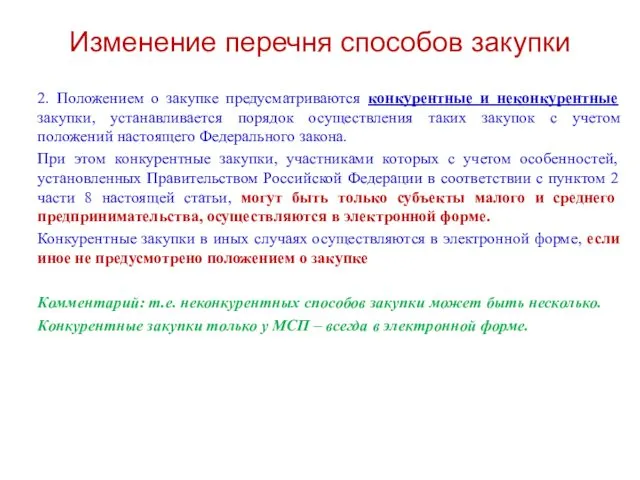 Изменение перечня способов закупки

2. Положением о закупке предусматриваются конкурентные и неконкурентные закупки, устанавливается порядок осуществления таких закупок с учетом положений настоящего Федерального закона.

При этом конкурентные закупки, участниками которых с учетом особенностей, установленных Правительством Российской Федерации в соответствии с пунктом 2 части 8 настоящей статьи, могут быть только субъекты малого и среднего предпринимательства, осуществляются в электронной форме.

Конкурентные закупки в иных случаях осуществляются в электронной форме, если иное не предусмотрено положением о закупке

Комментарий: т.е. неконкурентных способов закупки может быть несколько.

Конкурентные закупки только у МСП – всегда в электронной форме.